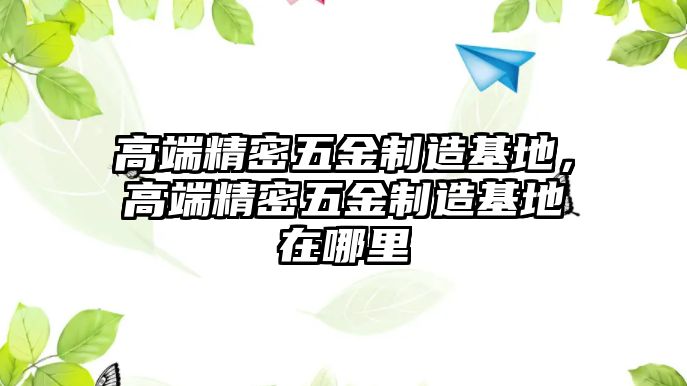 高端精密五金制造基地，高端精密五金制造基地在哪里